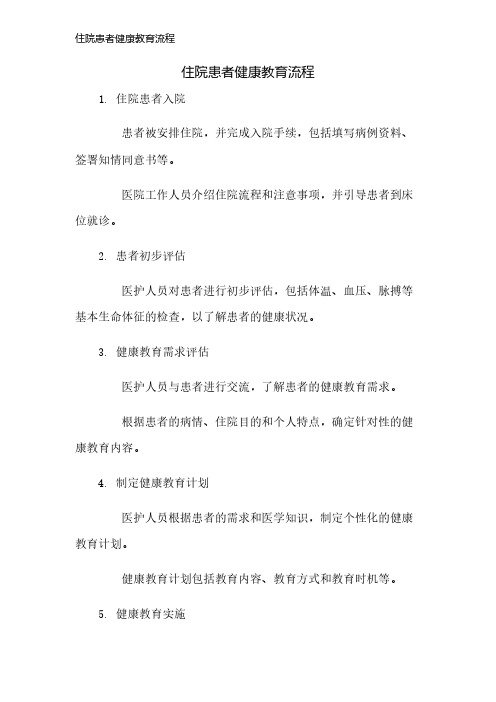 住院患者健康教育流程

住院患者健康教育流程

1. 住院患者入院

患者被安排住院，并完成入院手续，包括填写病例资料、签署知情同意书等。

医院工作人员介绍住院流程和注意事项，并引导患者到床位就诊。

2. 患者初步评估

医护人员对患者进行初步评估，包括体温、血压、脉搏等基本生命体征的检查，以了解患者的健康状况。

3. 健康教育需求评估

医护人员与患者进行交流，了解患者的健康教育需求。

根据患者的病情、住院目的和个人特点，确定针对性的健康教育内容。

4. 制定健康教育计划

医护人员根据患者的需求和医学知识，制定个性化的健康教育计划。

健康教育计划包括教育内容、教育方式和教育时机等。

5. 健康教育实施